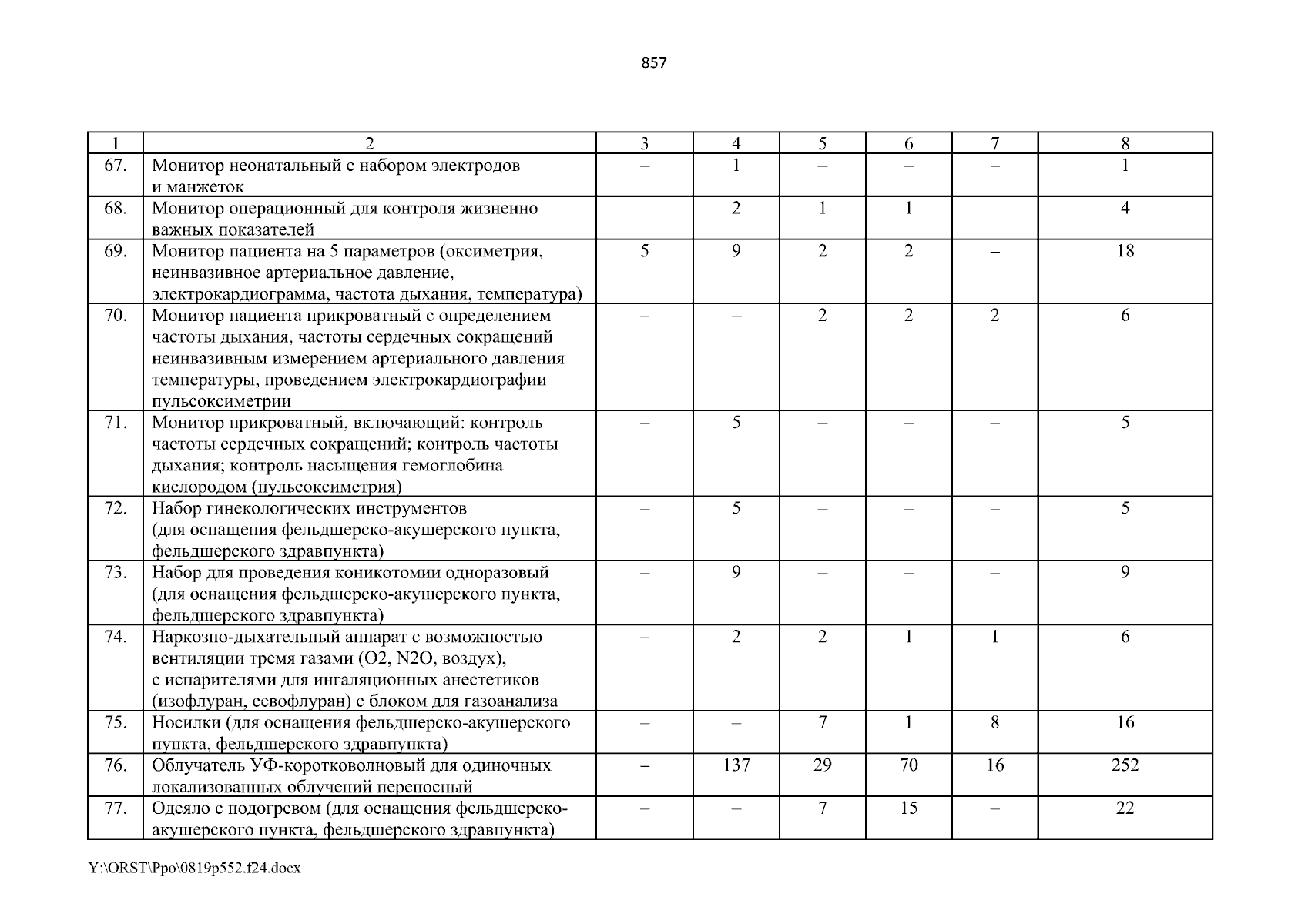 857

| 1 | 2 | 3 | 4 | 5 | 6 | 7 | 8 |
|---|---|---|---|---|---|---|---|
| 67. | Монитор неонатальный с набором электродов и манжеток | – | 1 | – | – | – | 1 |
| 68. | Монитор операционный для контроля жизненно важных показателей | – | 2 | 1 | 1 | – | 4 |
| 69. | Монитор пациента на 5 параметров (оксиметрия, неинвазивное артериальное давление, электрокардиограмма, частота дыхания, температура) | 5 | 9 | 2 | 2 | – | 18 |
| 70. | Монитор пациента прикроватный с определением частоты дыхания, частоты сердечных сокращений неинвазивным измерением артериального давления температуры, проведением электрокардиографии пульсоксиметрии | – | – | 2 | 2 | 2 | 6 |
| 71. | Монитор прикроватный, включающий: контроль частоты сердечных сокращений; контроль частоты дыхания; контроль насыщения гемоглобина кислородом (пульсоксиметрия) | – | 5 | – | – | – | 5 |
| 72. | Набор гинекологических инструментов (для оснащения фельдшерско-акушерского пункта, фельдшерского здравпункта) | – | 5 | – | – | – | 5 |
| 73. | Набор для проведения коникотомии одноразовый (для оснащения фельдшерско-акушерского пункта, фельдшерского здравпункта) | – | 9 | – | – | – | 9 |
| 74. | Наркозно-дыхательный аппарат с возможностью вентиляции тремя газами (O2, N2O, воздух), с испарителями для ингаляционных анестетиков (изофлуран, севофлуран) с блоком для газоанализа | – | 2 | 2 | 1 | 1 | 6 |
| 75. | Носилки (для оснащения фельдшерско-акушерского пункта, фельдшерского здравпункта) | – | – | 7 | 1 | 8 | 16 |
| 76. | Облучатель УФ-коротковолновый для одиночных локализованных облучений переносный | – | 137 | 29 | 70 | 16 | 252 |
| 77. | Одеяло с подогревом (для оснащения фельдшерско-акушерского пункта, фельдшерского здравпункта) | – | – | 7 | 15 | – | 22 |

Y:\ORST\Ppo\0819p552.f24.docx